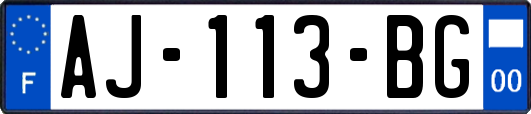 F
AJ-113-BG
00